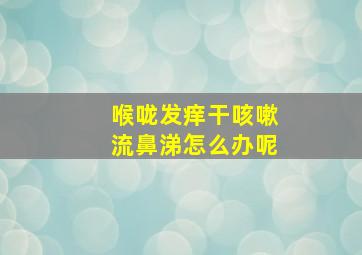 喉咙发痒干咳嗽
流鼻涕怎么办呢